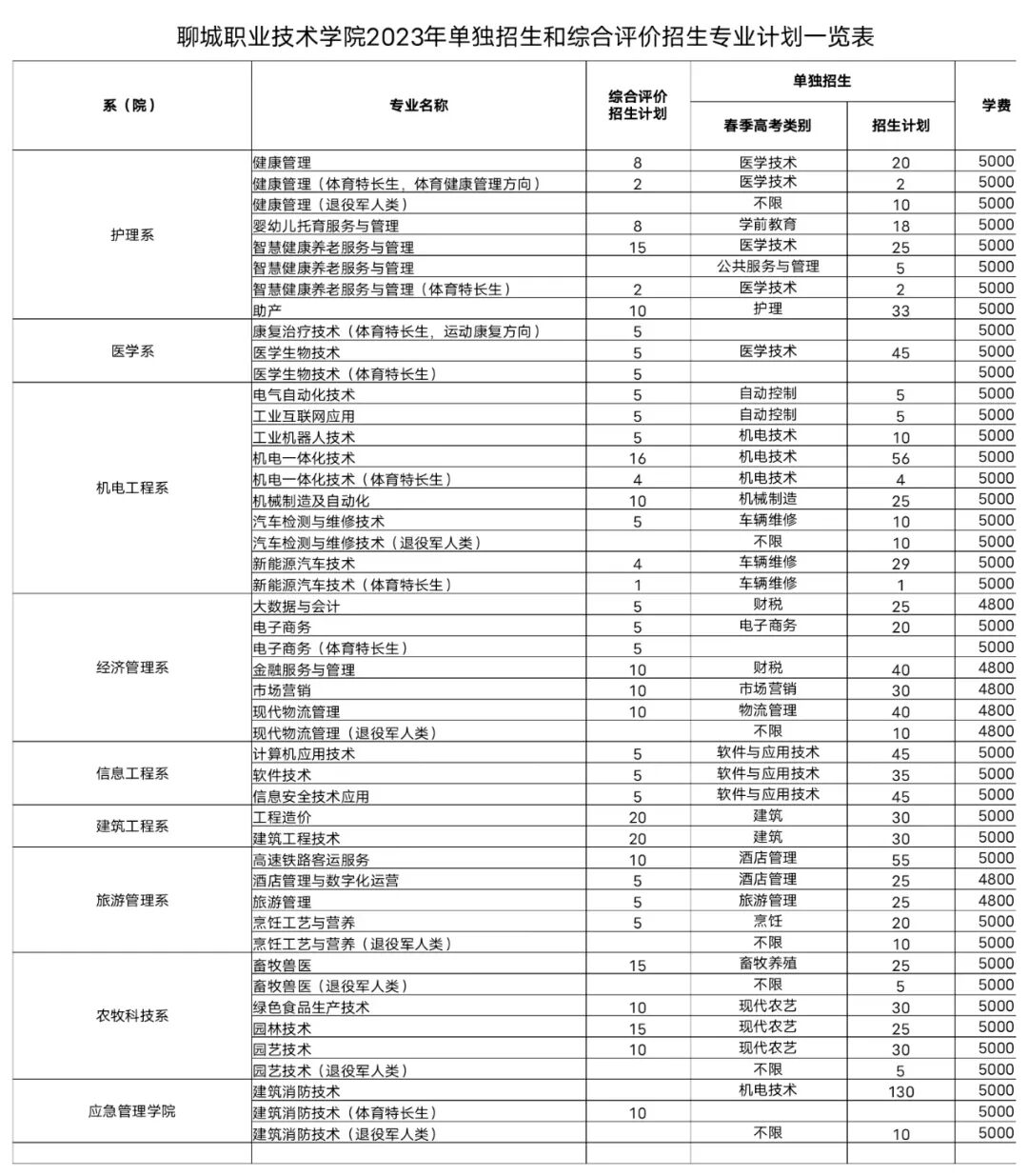 聊城职业技术学院2023年单独招生和综合评价招生专业计划一览表

| 系（院） | 专业名称 | 综合评价招生计划 | 单独招生 春季高考类别 | 单独招生 招生计划 | 学费 |
|---|---|---|---|---|---|
| 护理系 | 健康管理 | 8 | 医学技术 | 20 | 5000 |
| | 健康管理（体育特长生，体育健康管理方向） | 2 | 医学技术 | 2 | 5000 |
| | 健康管理（退役军人类） | | 不限 | 10 | 5000 |
| | 婴幼儿托育服务与管理 | 8 | 学前教育 | 18 | 5000 |
| | 智慧健康养老服务与管理 | 15 | 医学技术 | 25 | 5000 |
| | 智慧健康养老服务与管理 | | 公共服务与管理 | 5 | 5000 |
| | 智慧健康养老服务与管理（体育特长生） | 2 | 医学技术 | 2 | 5000 |
| | 助产 | 10 | 护理 | 33 | 5000 |
| 医学系 | 康复治疗技术（体育特长生，运动康复方向） | 5 | | | 5000 |
| | 医学生物技术 | 5 | 医学技术 | 45 | 5000 |
| | 医学生物技术（体育特长生） | 5 | | | 5000 |
| 机电工程系 | 电气自动化技术 | 5 | 自动控制 | 5 | 5000 |
| | 工业互联网应用 | 5 | 自动控制 | 5 | 5000 |
| | 工业机器人技术 | 5 | 机电技术 | 10 | 5000 |
| | 机电一体化技术 | 16 | 机电技术 | 56 | 5000 |
| | 机电一体化技术（体育特长生） | 4 | 机电技术 | 4 | 5000 |
| | 机械制造及自动化 | 10 | 机械制造 | 25 | 5000 |
| | 汽车检测与维修技术 | 5 | 车辆维修 | 10 | 5000 |
| | 汽车检测与维修技术（退役军人类） | | 不限 | 10 | 5000 |
| | 新能源汽车技术 | 4 | 车辆维修 | 29 | 5000 |
| | 新能源汽车技术（体育特长生） | 1 | 车辆维修 | 1 | 5000 |
| 经济管理系 | 大数据与会计 | 5 | 财税 | 25 | 4800 |
| | 电子商务 | 5 | 电子商务 | 20 | 5000 |
| | 电子商务（体育特长生） | 5 | | | 5000 |
| | 金融服务与管理 | 10 | 财税 | 40 | 4800 |
| | 市场营销 | 10 | 市场营销 | 30 | 4800 |
| | 现代物流管理 | 10 | 物流管理 | 40 | 4800 |
| | 现代物流管理（退役军人类） | | 不限 | 10 | 4800 |
| 信息工程系 | 计算机应用技术 | 5 | 软件与应用技术 | 45 | 5000 |
| | 软件技术 | 5 | 软件与应用技术 | 35 | 5000 |
| | 信息安全技术应用 | 5 | 软件与应用技术 | 45 | 5000 |
| 建筑工程系 | 工程造价 | 20 | 建筑 | 30 | 5000 |
| | 建筑工程技术 | 20 | 建筑 | 30 | 5000 |
| 旅游管理系 | 高速铁路客运服务 | 10 | 酒店管理 | 55 | 5000 |
| | 酒店管理与数字化运营 | 5 | 酒店管理 | 25 | 4800 |
| | 旅游管理 | 5 | 旅游管理 | 25 | 4800 |
| | 烹饪工艺与营养 | 5 | 烹饪 | 20 | 5000 |
| | 烹饪工艺与营养（退役军人类） | | 不限 | 10 | 5000 |
| 农牧科技系 | 畜牧兽医 | 15 | 畜牧养殖 | 25 | 5000 |
| | 畜牧兽医（退役军人类） | | 不限 | 5 | 5000 |
| | 绿色食品生产技术 | 10 | 现代农艺 | 30 | 5000 |
| | 园林技术 | 15 | 现代农艺 | 25 | 5000 |
| | 园艺技术 | 10 | 现代农艺 | 30 | 5000 |
| | 园艺技术（退役军人类） | | 不限 | 5 | 5000 |
| 应急管理学院 | 建筑消防技术 | | 机电技术 | 130 | 5000 |
| | 建筑消防技术（体育特长生） | 10 | | | 5000 |
| | 建筑消防技术（退役军人类） | | 不限 | 10 | 5000 |